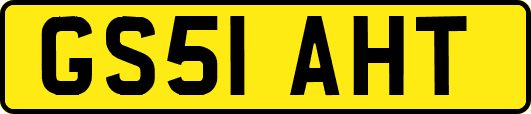 GS51 AHT